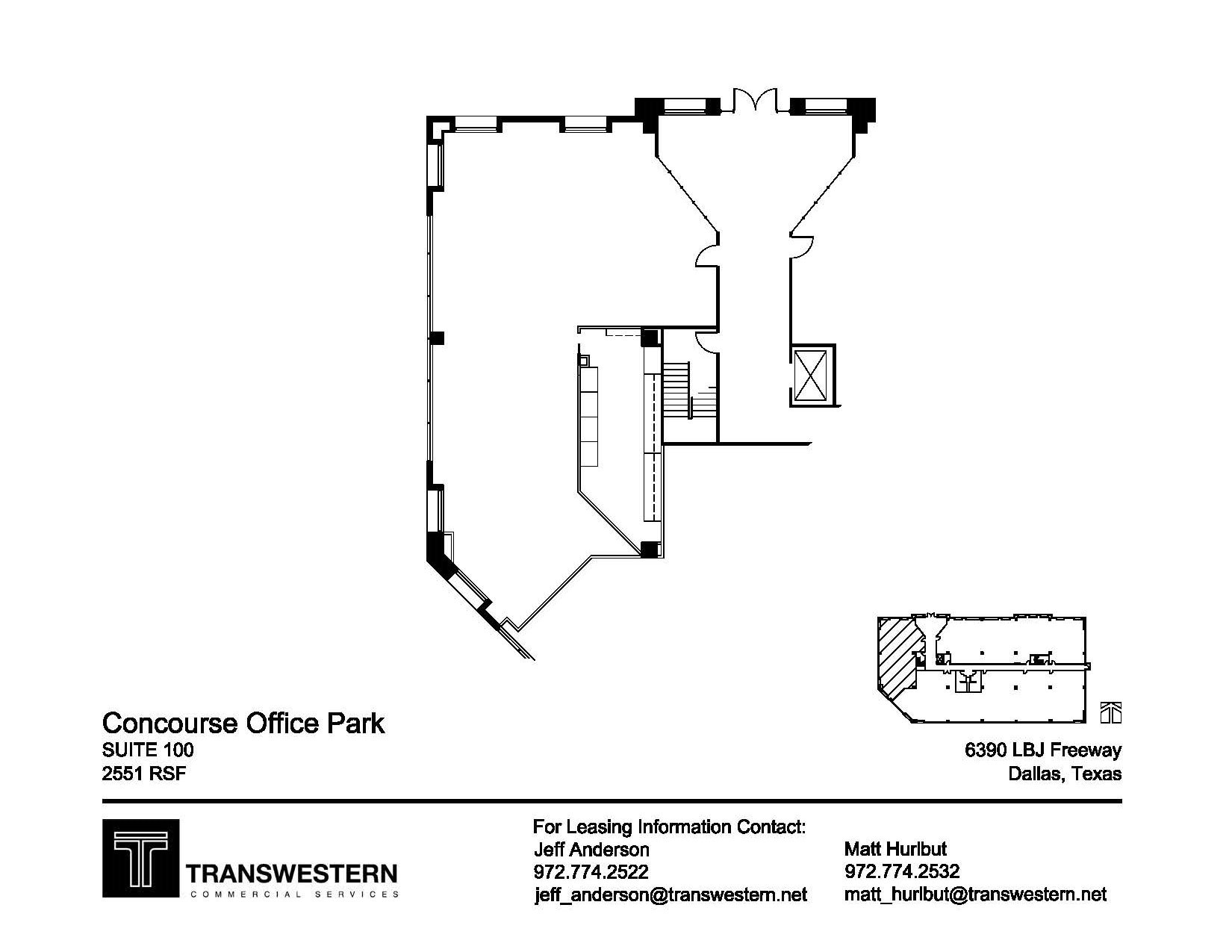 Concourse Office Park
SUITE 100
2551 RSF

6390 LBJ Freeway
Dallas, Texas

TRANSWESTERN
COMMERCIAL SERVICES

For Leasing Information Contact:
Jeff Anderson
972.774.2522
jeff_anderson@transwestern.net

Matt Hurlbut
972.774.2532
matt_hurlbut@transwestern.net